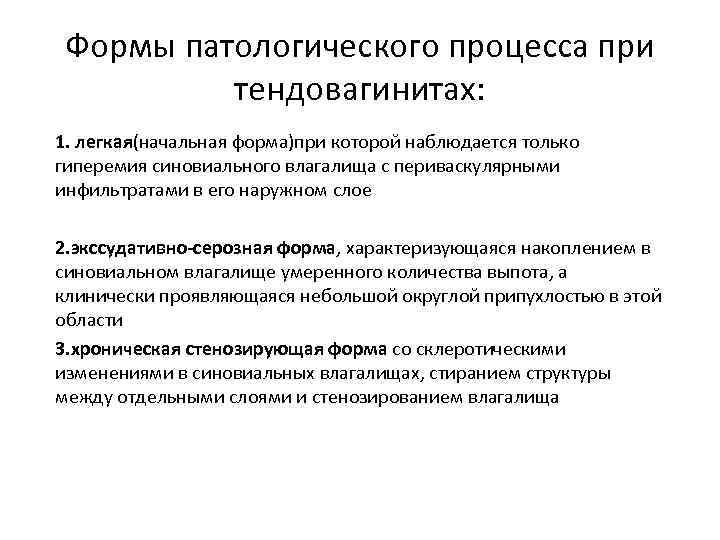 Формы патологического процесса при тендовагинитах:

1. легкая(начальная форма)при которой наблюдается только гиперемия синовиального влагалища с периваскулярными инфильтратами в его наружном слое

2.экссудативно-серозная форма, характеризующаяся накоплением в синовиальном влагалище умеренного количества выпота, а клинически проявляющаяся небольшой округлой припухлостью в этой области

3.хроническая стенозирующая форма со склеротическими изменениями в синовиальных влагалищах, стиранием структуры между отдельными слоями и стенозированием влагалища